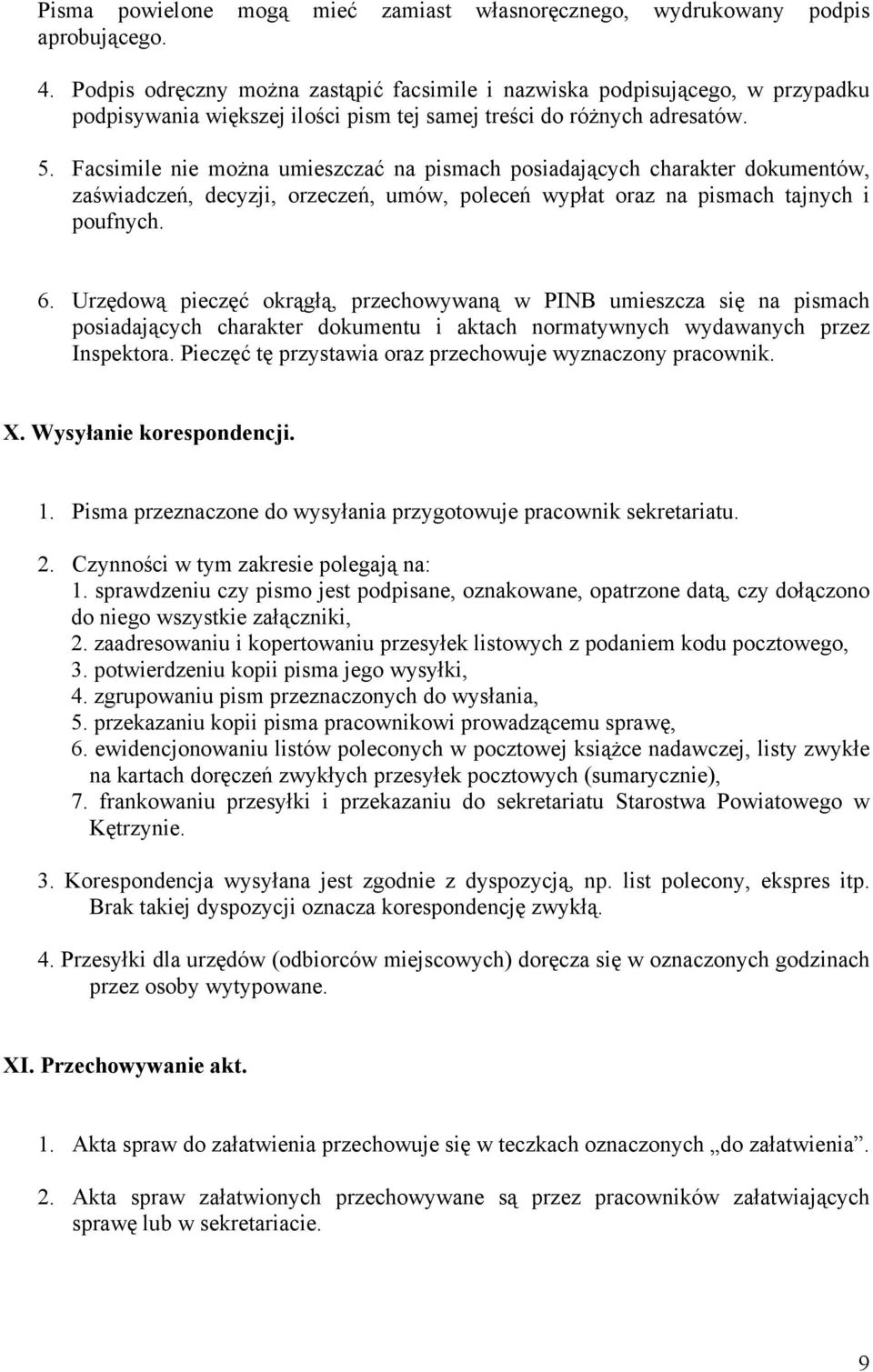 Pisma powielone mogą mieć zamiast własnoręcznego, wydrukowany podpis aprobującego.

4. Podpis odręczny można zastąpić facsimile i nazwiska podpisującego, w przypadku podpisywania większej ilości pism tej samej treści do różnych adresatów.

5. Facsimile nie można umieszczać na pismach posiadających charakter dokumentów, zaświadczeń, decyzji, orzeczeń, umów, poleceń wypłat oraz na pismach tajnych i poufnych.

6. Urzędową pieczęć okrągłą, przechowywaną w PINB umieszcza się na pismach posiadających charakter dokumentu i aktach normatywnych wydawanych przez Inspektora. Pieczęć tę przystawia oraz przechowuje wyznaczony pracownik.

X. Wysyłanie korespondencji.

1. Pisma przeznaczone do wysyłania przygotowuje pracownik sekretariatu.

2. Czynności w tym zakresie polegają na:
1. sprawdzeniu czy pismo jest podpisane, oznakowane, opatrzone datą, czy dołączono do niego wszystkie załączniki,
2. zaadresowaniu i kopertowaniu przesyłek listowych z podaniem kodu pocztowego,
3. potwierdzeniu kopii pisma jego wysyłki,
4. zgrupowaniu pism przeznaczonych do wysłania,
5. przekazaniu kopii pisma pracownikowi prowadzącemu sprawę,
6. ewidencjonowaniu listów poleconych w pocztowej książce nadawczej, listy zwykłe na kartach doręczeń zwykłych przesyłek pocztowych (sumarycznie),
7. frankowaniu przesyłki i przekazaniu do sekretariatu Starostwa Powiatowego w Kętrzynie.

3. Korespondencja wysyłana jest zgodnie z dyspozycją, np. list polecony, ekspres itp. Brak takiej dyspozycji oznacza korespondencję zwykłą.

4. Przesyłki dla urzędów (odbiorców miejscowych) doręcza się w oznaczonych godzinach przez osoby wytypowane.

XI. Przechowywanie akt.

1. Akta spraw do załatwienia przechowuje się w teczkach oznaczonych „do załatwienia”.

2. Akta spraw załatwionych przechowywane są przez pracowników załatwiających sprawę lub w sekretariacie.

9